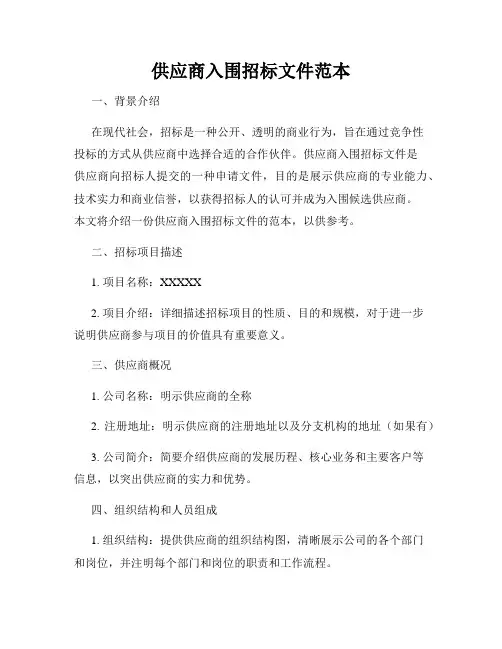 供应商入围招标文件范本

一、背景介绍

在现代社会，招标是一种公开、透明的商业行为，旨在通过竞争性投标的方式从供应商中选择合适的合作伙伴。供应商入围招标文件是供应商向招标人提交的一种申请文件，目的是展示供应商的专业能力、技术实力和商业信誉，以获得招标人的认可并成为入围候选供应商。本文将介绍一份供应商入围招标文件的范本，以供参考。

二、招标项目描述

1. 项目名称：XXXXX

2. 项目介绍：详细描述招标项目的性质、目的和规模，对于进一步说明供应商参与项目的价值具有重要意义。

三、供应商概况

1. 公司名称：明示供应商的全称

2. 注册地址：明示供应商的注册地址以及分支机构的地址（如果有）

3. 公司简介：简要介绍供应商的发展历程、核心业务和主要客户等信息，以突出供应商的实力和优势。

四、组织结构和人员组成

1. 组织结构：提供供应商的组织结构图，清晰展示公司的各个部门和岗位，并注明每个部门和岗位的职责和工作流程。